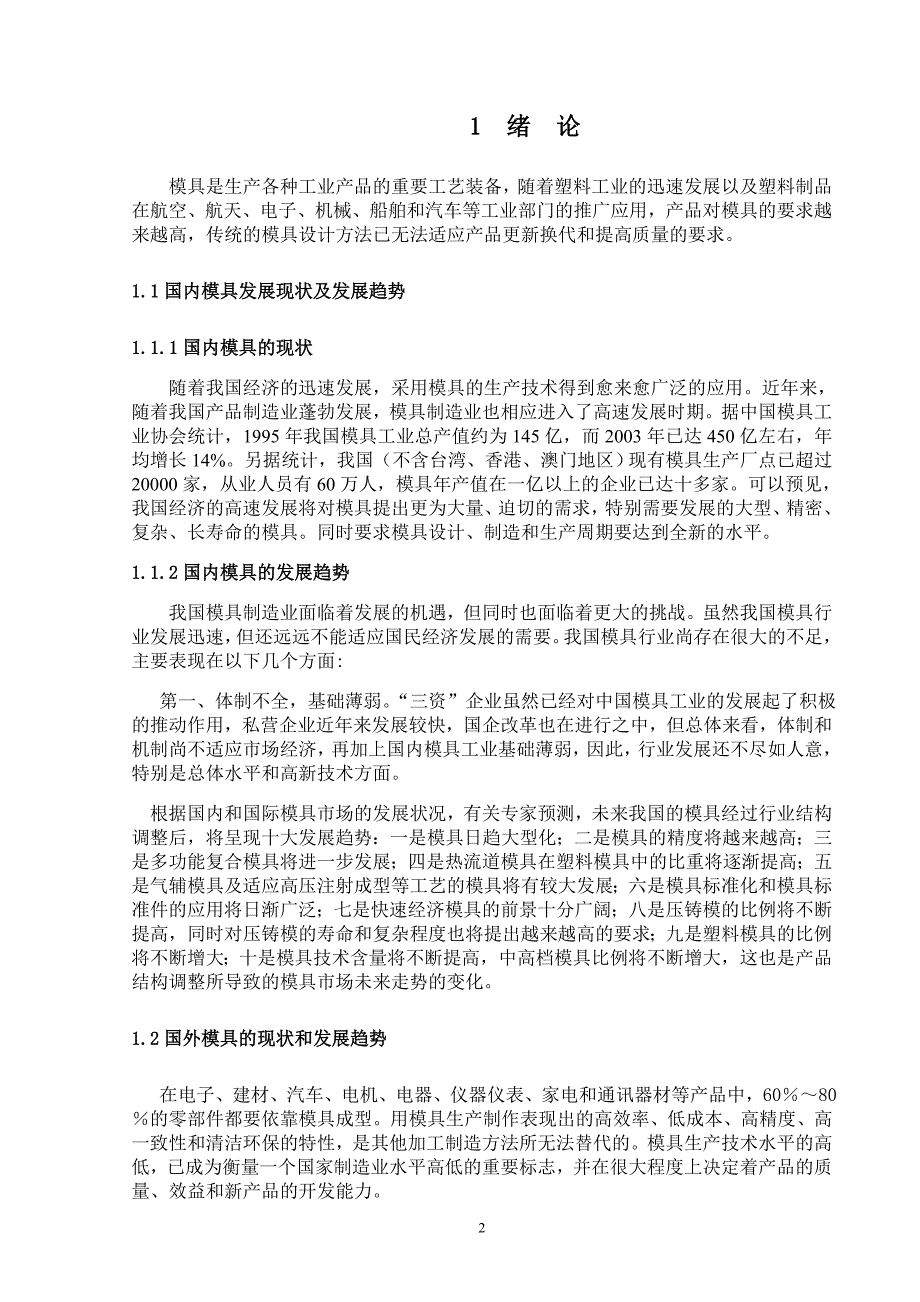 1 绪 论

模具是生产各种工业产品的重要工艺装备，随着塑料工业的迅速发展以及塑料制品在航空、航天、电子、机械、船舶和汽车等工业部门的推广应用，产品对模具的要求越来越高，传统的模具设计方法已无法适应产品更新换代和提高质量的要求。

1.1 国内模具发展现状及发展趋势

1.1.1 国内模具的现状

随着我国经济的迅速发展，采用模具的生产技术得到愈来愈广泛的应用。近年来，随着我国产品制造业蓬勃发展，模具制造业也相应进入了高速发展时期。据中国模具工业协会统计，1995 年我国模具工业总产值约为 145 亿，而 2003 年已达 450 亿左右，年均增长 14%。另据统计，我国（不含台湾、香港、澳门地区）现有模具生产厂点已超过 20000 家，从业人员有 60 万人，模具年产值在一亿以上的企业已达十多家。可以预见，我国经济的高速发展将对模具提出更为大量、迫切的需求，特别需要发展的大型、精密、复杂、长寿命的模具。同时要求模具设计、制造和生产周期要达到全新的水平。

1.1.2 国内模具的发展趋势

我国模具制造业面临着发展的机遇，但同时也面临着更大的挑战。虽然我国模具行业发展迅速，但还远远不能适应国民经济发展的需要。我国模具行业尚存在很大的不足，主要表现在以下几个方面：

第一、体制不全，基础薄弱。“三资”企业虽然已经对中国模具工业的发展起了积极的推动作用，私营企业近年来发展较快，国企改革也在进行之中，但总体来看，体制和机制尚不适应市场经济，再加上国内模具工业基础薄弱，因此，行业发展还不尽如人意，特别是总体水平和高新技术方面。

根据国内和国际模具市场的发展状况，有关专家预测，未来我国的模具经过行业结构调整后，将呈现十大发展趋势：一是模具日趋大型化；二是模具的精度将越来越高；三是多功能复合模具将进一步发展；四是热流道模具在塑料模具中的比重将逐渐提高；五是气辅模具及适应高压注射成型等工艺的模具将有较大发展；六是模具标准化和模具标准件的应用将日渐广泛；七是快速经济模具的前景十分广阔；八是压铸模的比例将不断提高，同时对压铸模的寿命和复杂程度也将提出越来越高的要求；九是塑料模具的比例将不断增大；十是模具技术含量将不断提高，中高档模具比例将不断增大，这也是产品结构调整所导致的模具市场未来走势的变化。

1.2 国外模具的现状和发展趋势

在电子、建材、汽车、电机、电器、仪器仪表、家电和通讯器材等产品中，60％～80％的零部件都要依靠模具成型。用模具生产制作表现出的高效率、低成本、高精度、高一致性和清洁环保的特性，是其他加工制造方法所无法替代的。模具生产技术水平的高低，已成为衡量一个国家制造业水平高低的重要标志，并在很大程度上决定着产品的质量、效益和新产品的开发能力。

2